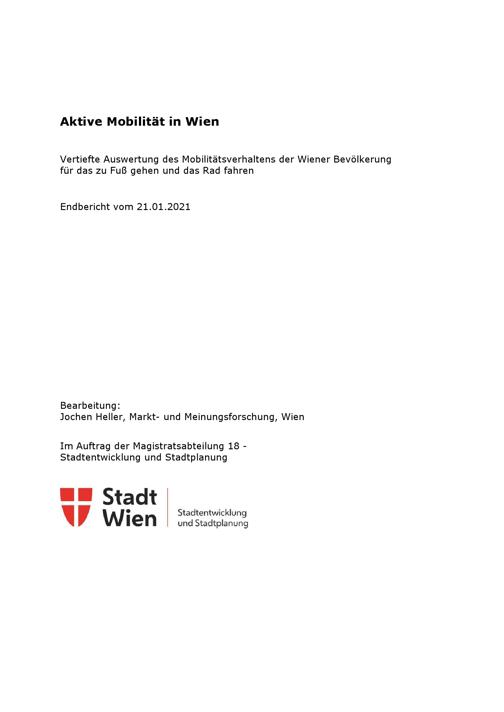 Aktive Mobilität in Wien

Vertiefte Auswertung des Mobilitätsverhaltens der Wiener Bevölkerung für das zu Fuß gehen und das Rad fahren

Endbericht vom 21.01.2021

Bearbeitung:
Jochen Heller, Markt- und Meinungsforschung, Wien

Im Auftrag der Magistratsabteilung 18 - Stadtentwicklung und Stadtplanung

Stadt Wien

Stadtentwicklung und Stadtplanung